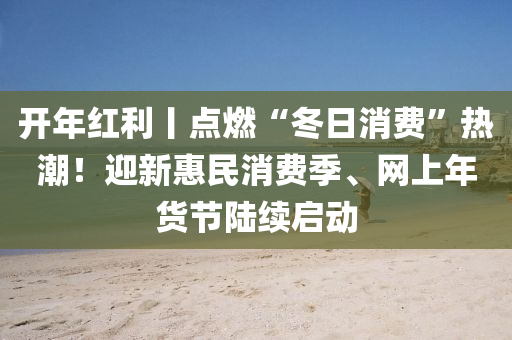 开年红利丨点燃“冬日消费”热潮！迎新惠民消费季、网上年货节陆续启动